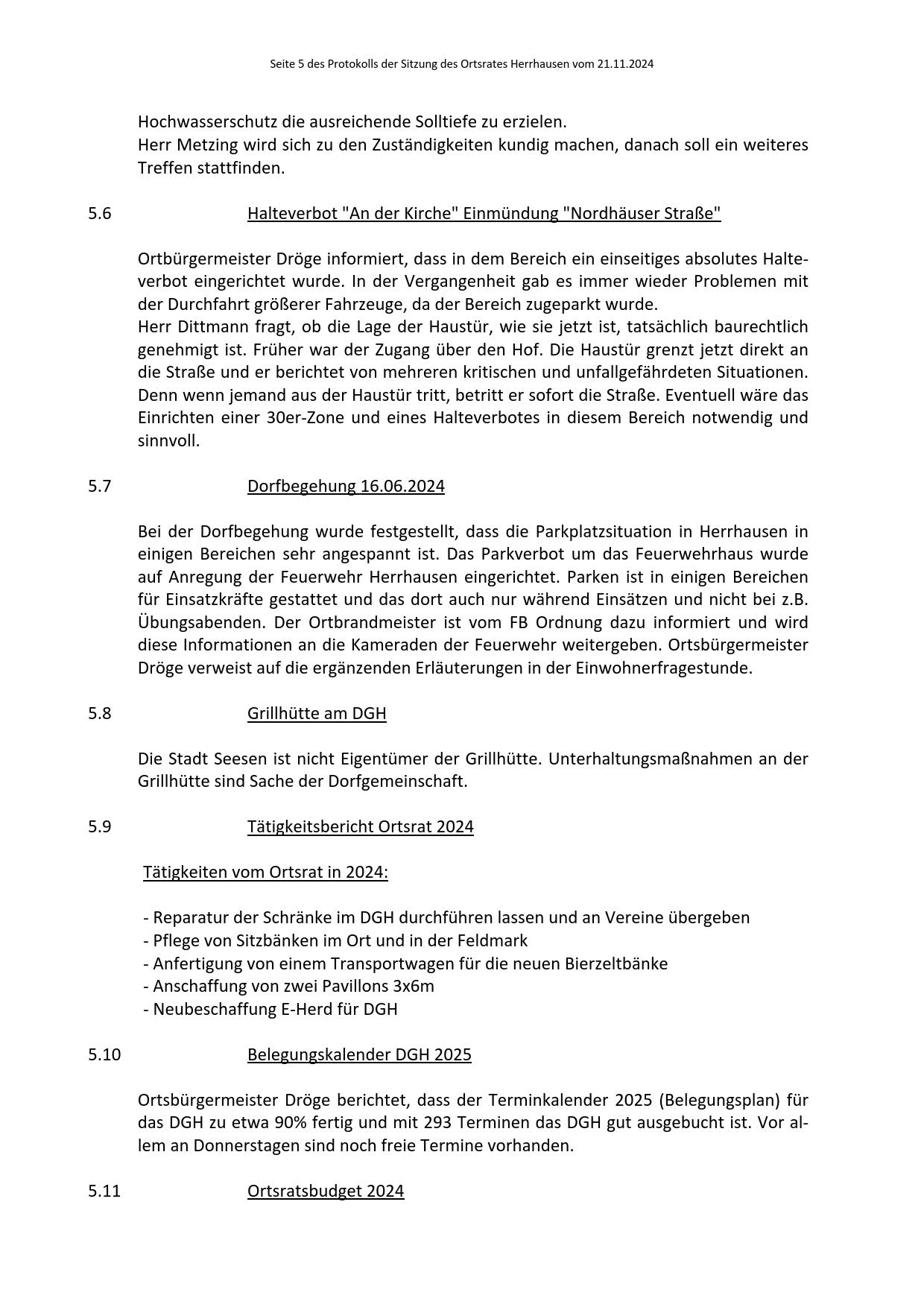 Seite 5 des Protokolls der Sitzung des Ortsrates Herrhausen vom 21.11.2024

Hochwasserschutz die ausreichende Solltiefe zu erzielen.
Herr Metzing wird sich zu den Zuständigkeiten kundig machen, danach soll ein weiteres Treffen stattfinden.

5.6 Halteverbot "An der Kirche" Einmündung "Nordhäuser Straße"

Ortbürgermeister Dröge informiert, dass in dem Bereich ein einseitiges absolutes Halteverbot eingerichtet wurde. In der Vergangenheit gab es immer wieder Problemen mit der Durchfahrt größerer Fahrzeuge, da der Bereich zugeparkt wurde.
Herr Dittmann fragt, ob die Lage der Haustür, wie sie jetzt ist, tatsächlich baurechtlich genehmigt ist. Früher war der Zugang über den Hof. Die Haustür grenzt jetzt direkt an die Straße und er berichtet von mehreren kritischen und unfallgefährdeten Situationen. Denn wenn jemand aus der Haustür tritt, betritt er sofort die Straße. Eventuell wäre das Einrichten einer 30er-Zone und eines Halteverbotes in diesem Bereich notwendig und sinnvoll.

5.7 Dorfbegehung 16.06.2024

Bei der Dorfbegehung wurde festgestellt, dass die Parkplatzsituation in Herrhausen in einigen Bereichen sehr angespannt ist. Das Parkverbot um das Feuerwehrhaus wurde auf Anregung der Feuerwehr Herrhausen eingerichtet. Parken ist in einigen Bereichen für Einsatzkräfte gestattet und das dort auch nur während Einsätzen und nicht bei z.B. Übungsabenden. Der Ortbrandmeister ist vom FB Ordnung dazu informiert und wird diese Informationen an die Kameraden der Feuerwehr weitergeben. Ortsbürgermeister Dröge verweist auf die ergänzenden Erläuterungen in der Einwohnerfragestunde.

5.8 Grillhütte am DGH

Die Stadt Seesen ist nicht Eigentümer der Grillhütte. Unterhaltungsmaßnahmen an der Grillhütte sind Sache der Dorfgemeinschaft.

5.9 Tätigkeitsbericht Ortsrat 2024

Tätigkeiten vom Ortsrat in 2024:

- Reparatur der Schränke im DGH durchführen lassen und an Vereine übergeben
- Pflege von Sitzbänken im Ort und in der Feldmark
- Anfertigung von einem Transportwagen für die neuen Bierzeltbänke
- Anschaffung von zwei Pavillons 3x6m
- Neubeschaffung E-Herd für DGH

5.10 Belegungskalender DGH 2025

Ortsbürgermeister Dröge berichtet, dass der Terminkalender 2025 (Belegungsplan) für das DGH zu etwa 90% fertig und mit 293 Terminen das DGH gut ausgebucht ist. Vor allem an Donnerstagen sind noch freie Termine vorhanden.

5.11 Ortsratsbudget 2024